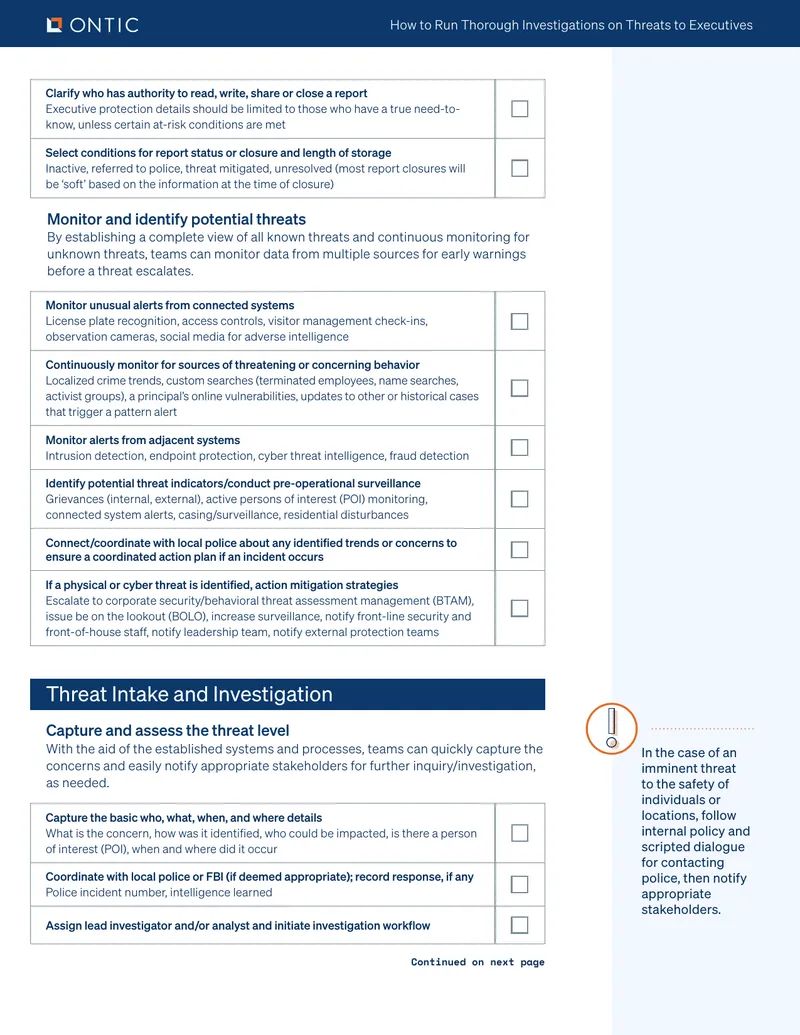 ONTIC

How to Run Thorough Investigations on Threats to Executives

Clarify who has authority to read, write, share or close a report
Executive protection details should be limited to those who have a true need-to-know, unless certain at-risk conditions are met ☐

Select conditions for report status or closure and length of storage
Inactive, referred to police, threat mitigated, unresolved (most report closures will be 'soft' based on the information at the time of closure) ☐

Monitor and identify potential threats

By establishing a complete view of all known threats and continuous monitoring for unknown threats, teams can monitor data from multiple sources for early warnings before a threat escalates.

Monitor unusual alerts from connected systems
License plate recognition, access controls, visitor management check-ins, observation cameras, social media for adverse intelligence ☐

Continuously monitor for sources of threatening or concerning behavior
Localized crime trends, custom searches (terminated employees, name searches, activist groups), a principal's online vulnerabilities, updates to other or historical cases that trigger a pattern alert ☐

Monitor alerts from adjacent systems
Intrusion detection, endpoint protection, cyber threat intelligence, fraud detection ☐

Identify potential threat indicators/conduct pre-operational surveillance
Grievances (internal, external), active persons of interest (POI) monitoring, connected system alerts, casing/surveillance, residential disturbances ☐

Connect/coordinate with local police about any identified trends or concerns to ensure a coordinated action plan if an incident occurs ☐

If a physical or cyber threat is identified, action mitigation strategies
Escalate to corporate security/behavioral threat assessment management (BTAM), issue be on the lookout (BOLO), increase surveillance, notify front-line security and front-of-house staff, notify leadership team, notify external protection teams ☐

Threat Intake and Investigation

Capture and assess the threat level

With the aid of the established systems and processes, teams can quickly capture the concerns and easily notify appropriate stakeholders for further inquiry/investigation, as needed.

Capture the basic who, what, when, and where details
What is the concern, how was it identified, who could be impacted, is there a person of interest (POI), when and where did it occur ☐

Coordinate with local police or FBI (if deemed appropriate); record response, if any
Police incident number, intelligence learned ☐

Assign lead investigator and/or analyst and initiate investigation workflow ☐

Continued on next page

In the case of an imminent threat to the safety of individuals or locations, follow internal policy and scripted dialogue for contacting police, then notify appropriate stakeholders.